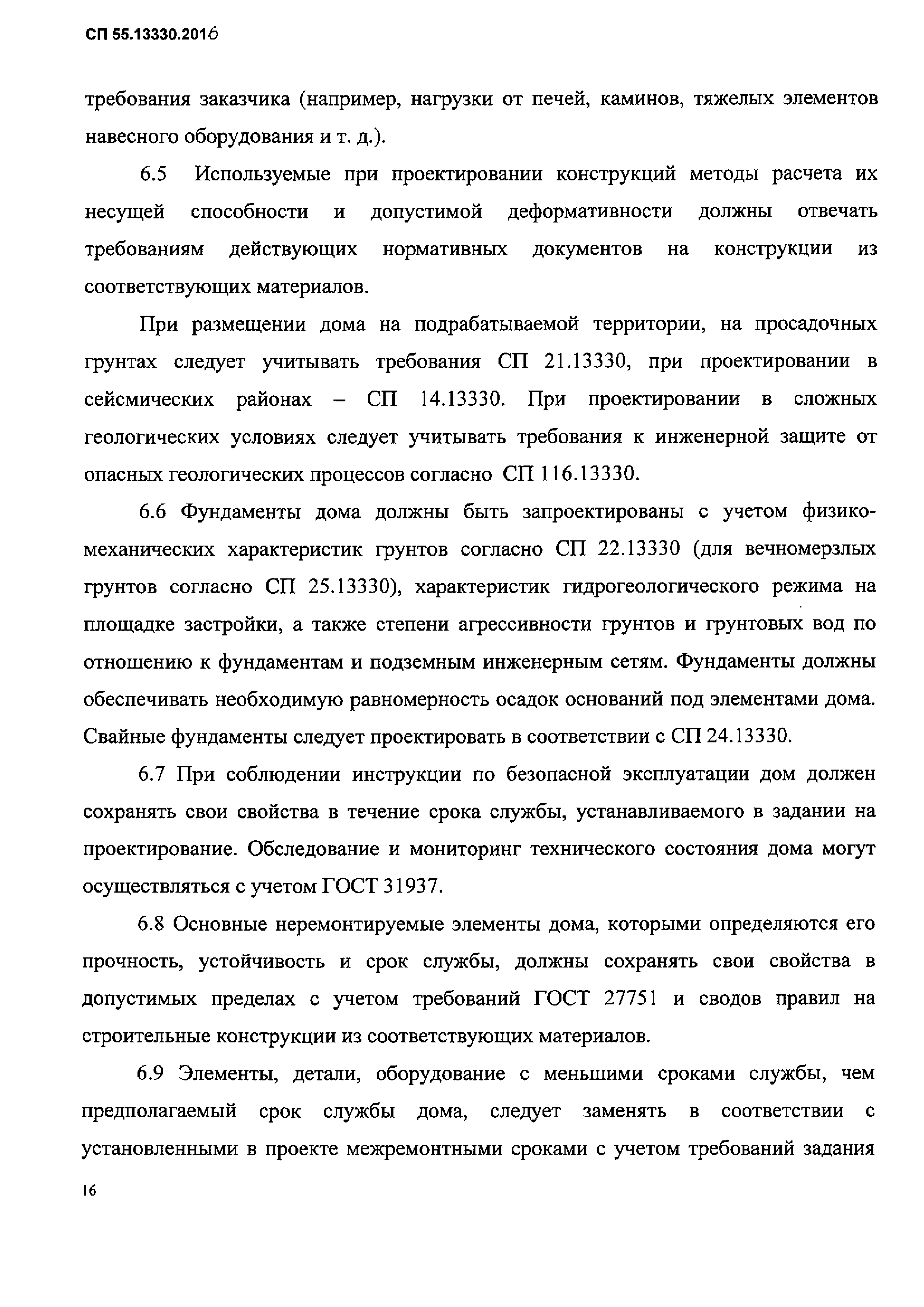 СП 55.13330.2016

требования заказчика (например, нагрузки от печей, каминов, тяжелых элементов навесного оборудования и т. д.).

6.5 Используемые при проектировании конструкций методы расчета их несущей способности и допустимой деформативности должны отвечать требованиям действующих нормативных документов на конструкции из соответствующих материалов.

При размещении дома на подрабатываемой территории, на просадочных грунтах следует учитывать требования СП 21.13330, при проектировании в сейсмических районах – СП 14.13330. При проектировании в сложных геологических условиях следует учитывать требования к инженерной защите от опасных геологических процессов согласно СП 116.13330.

6.6 Фундаменты дома должны быть запроектированы с учетом физико-механических характеристик грунтов согласно СП 22.13330 (для вечномерзлых грунтов согласно СП 25.13330), характеристик гидрогеологического режима на площадке застройки, а также степени агрессивности грунтов и грунтовых вод по отношению к фундаментам и подземным инженерным сетям. Фундаменты должны обеспечивать необходимую равномерность осадок оснований под элементами дома. Свайные фундаменты следует проектировать в соответствии с СП 24.13330.

6.7 При соблюдении инструкции по безопасной эксплуатации дом должен сохранять свои свойства в течение срока службы, устанавливаемого в задании на проектирование. Обследование и мониторинг технического состояния дома могут осуществляться с учетом ГОСТ 31937.

6.8 Основные неремонтируемые элементы дома, которыми определяются его прочность, устойчивость и срок службы, должны сохранять свои свойства в допустимых пределах с учетом требований ГОСТ 27751 и сводов правил на строительные конструкции из соответствующих материалов.

6.9 Элементы, детали, оборудование с меньшими сроками службы, чем предполагаемый срок службы дома, следует заменять в соответствии с установленными в проекте межремонтными сроками с учетом требований задания

16